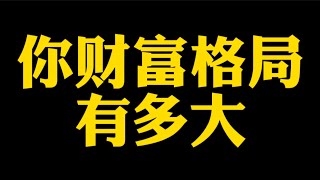 你财富格局
有多大